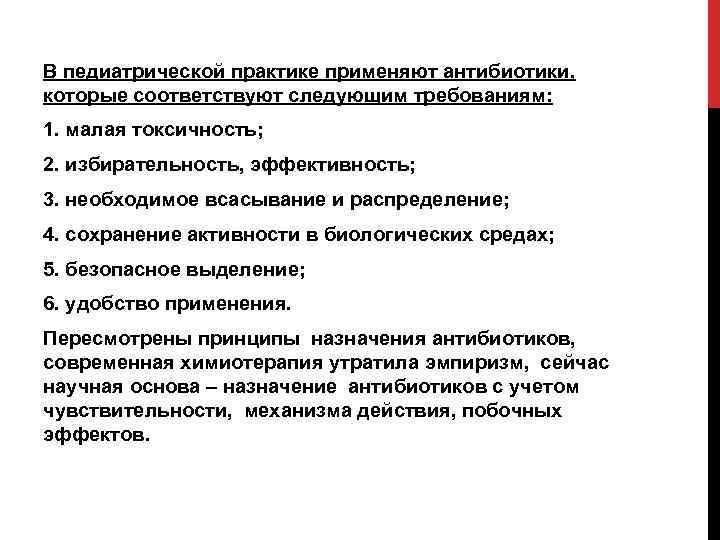 В педиатрической практике применяют антибиотики, которые соответствуют следующим требованиям:

1. малая токсичность;

2. избирательность, эффективность;

3. необходимое всасывание и распределение;

4. сохранение активности в биологических средах;

5. безопасное выделение;

6. удобство применения.

Пересмотрены принципы назначения антибиотиков, современная химиотерапия утратила эмпиризм, сейчас научная основа – назначение антибиотиков с учетом чувствительности, механизма действия, побочных эффектов.